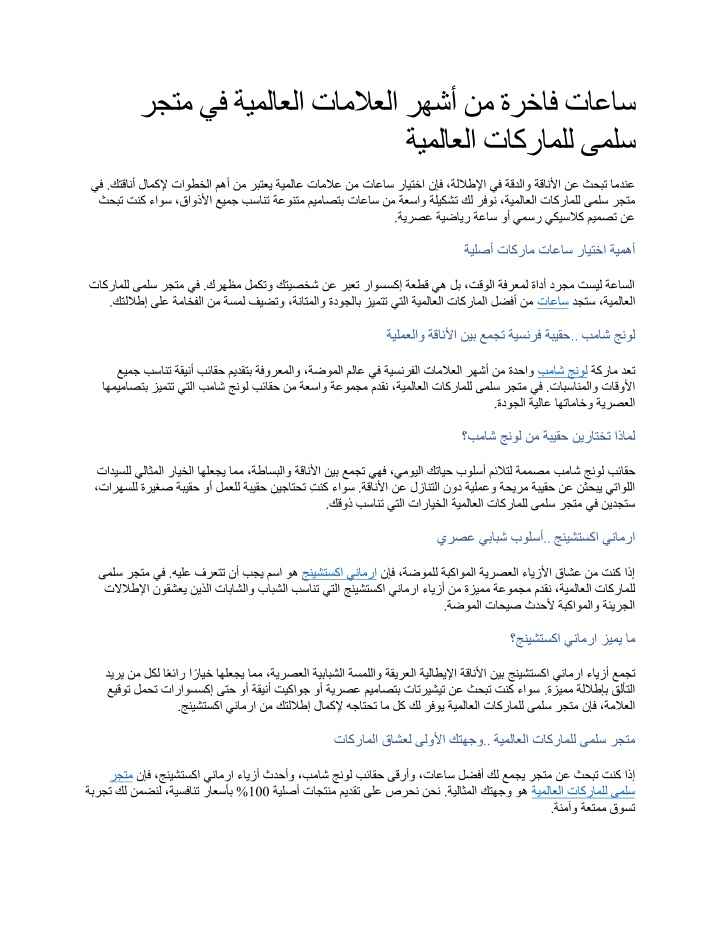 ساعات فاخرة من أشهر العلامات العالمية في متجر سلمى للماركات العالمية

عندما تبحث عن الأناقة والدقة في الإطلالة، فإن اختيار ساعات من علامات عالمية يعتبر من أهم الخطوات لإكمال أناقتك. في متجر سلمى للماركات العالمية، نوفر لك تشكيلة واسعة من ساعات بتصاميم متنوعة تناسب جميع الأذواق، سواء كنت تبحث عن تصميم كلاسيكي رسمي أو ساعة رياضية عصرية.

أهمية اختيار ساعات ماركات أصلية

الساعة ليست مجرد أداة لمعرفة الوقت، بل هي قطعة إكسسوار تعبر عن شخصيتك وتكمل مظهرك. في متجر سلمى للماركات العالمية، ستجد ساعات من أفضل الماركات العالمية التي تتميز بالجودة والمتانة، وتضيف لمسة من الفخامة على إطلالتك.

لونج شامب ..حقيبة فرنسية تجمع بين الأناقة والعملية

تعد ماركة لونج شامب واحدة من أشهر العلامات الفرنسية في عالم الموضة، والمعروفة بتقديم حقائب أنيقة تناسب جميع الأوقات والمناسبات. في متجر سلمى للماركات العالمية، نقدم مجموعة واسعة من حقائب لونج شامب التي تتميز بتصاميمها العصرية وخاماتها عالية الجودة.

لماذا تختارين حقيبة من لونج شامب؟

حقائب لونج شامب مصممة لتلائم أسلوب حياتك اليومي، فهي تجمع بين الأناقة والبساطة، مما يجعلها الخيار المثالي للسيدات اللواتي يبحثن عن حقيبة مريحة وعملية دون التنازل عن الأناقة. سواء كنتِ تحتاجين حقيبة للعمل أو حقيبة صغيرة للسهرات، ستجدين في متجر سلمى للماركات العالمية الخيارات التي تناسب ذوقك.

ارماني اكستشينج ..أسلوب شبابي عصري

إذا كنت من عشاق الأزياء العصرية المواكبة للموضة، فإن ارماني اكستشينج هو اسم يجب أن تتعرف عليه. في متجر سلمى للماركات العالمية، نقدم مجموعة مميزة من أزياء ارماني اكستشينج التي تناسب الشباب والشابات الذين يعشقون الإطلالات الجريئة والمواكبة لأحدث صيحات الموضة.

ما يميز ارماني اكستشينج؟

تجمع أزياء ارماني اكستشينج بين الأناقة الإيطالية العريقة واللمسة الشبابية العصرية، مما يجعلها خيارًا رائعًا لكل من يريد التألق بإطلالة مميزة. سواء كنت تبحث عن تيشيرتات بتصاميم عصرية أو جواكيت أنيقة أو حتى إكسسوارات تحمل توقيع العلامة، فإن متجر سلمى للماركات العالمية يوفر لك كل ما تحتاجه لإكمال إطلالتك من ارماني اكستشينج.

متجر سلمى للماركات العالمية ..وجهتك الأولى لعشاق الماركات

إذا كنت تبحث عن متجر يجمع لك أفضل ساعات، وأرقى حقائب لونج شامب، وأحدث أزياء ارماني اكستشينج، فإن متجر سلمى للماركات العالمية هو وجهتك المثالية. نحن نحرص على تقديم منتجات أصلية 100% بأسعار تنافسية، لنضمن لك تجربة تسوق ممتعة وآمنة.